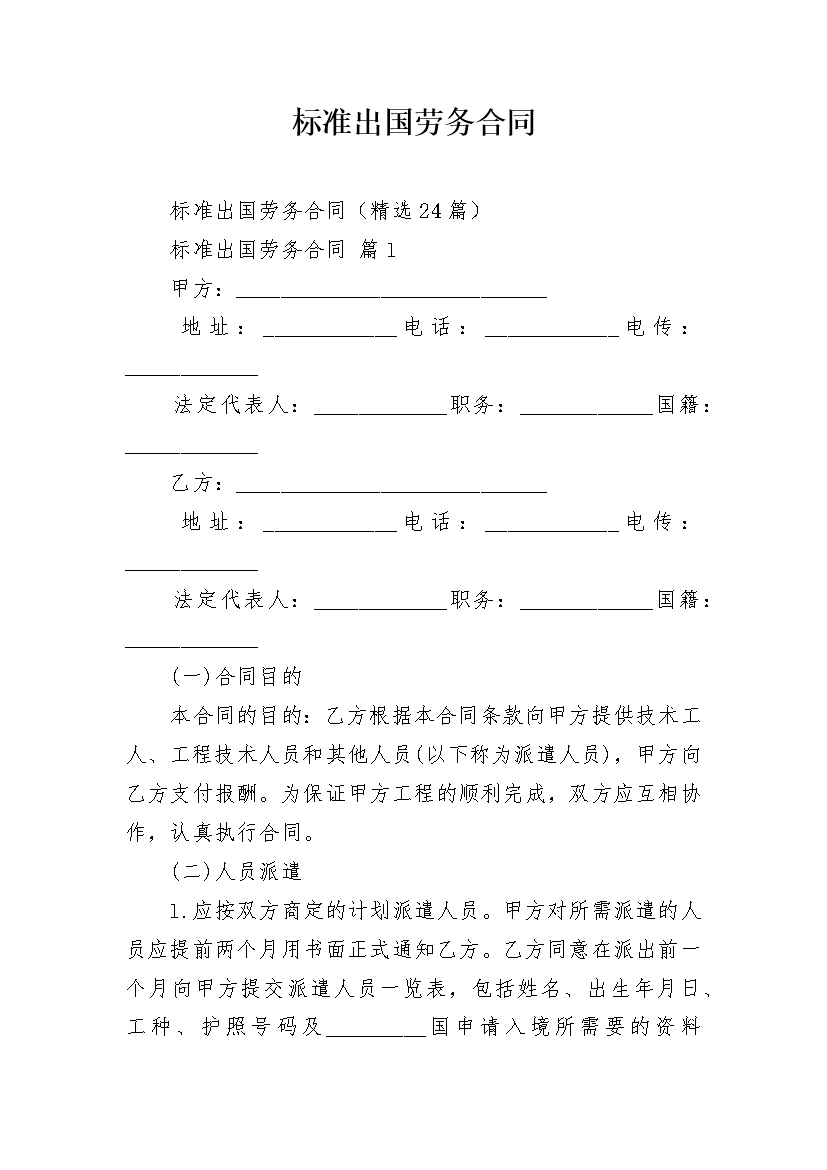 标准出国劳务合同

标准出国劳务合同（精选24篇）

标准出国劳务合同 篇1

甲方：____________________________

地址：____________电话：____________电传：____________

法定代表人：____________职务：____________国籍：____________

乙方：____________________________

地址：____________电话：____________电传：____________

法定代表人：____________职务：____________国籍：____________

(一)合同目的

本合同的目的：乙方根据本合同条款向甲方提供技术工人、工程技术人员和其他人员(以下称为派遣人员)，甲方向乙方支付报酬。为保证甲方工程的顺利完成，双方应互相协作，认真执行合同。

(二)人员派遣

1.应按双方商定的计划派遣人员。甲方对所需派遣的人员应提前两个月用书面正式通知乙方。乙方同意在派出前一个月向甲方提交派遣人员一览表，包括姓名、出生年月日、工种、护照号码及_________国申请入境所需要的资料